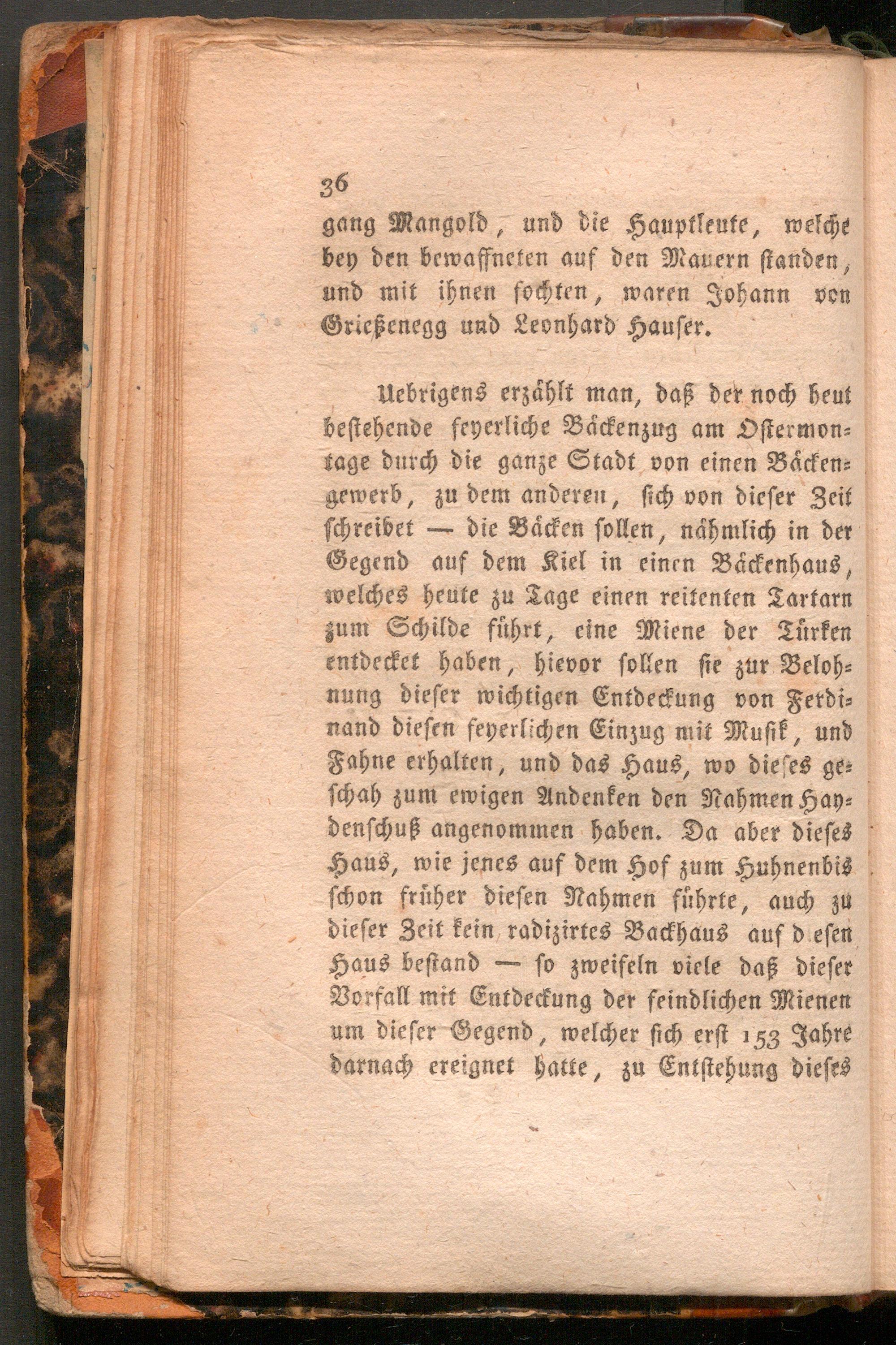 36

gang Mangold, und die Hauptleute, welche bey den bewaffneten auf den Mauern standen, und mit ihnen fochten, waren Johann von Grießenegg und Leonhard Hauser.

Uebrigens erzählt man, daß der noch heut bestehende feyerliche Bäckenzug am Ostermontage durch die ganze Stadt von einen Bäckengewerb, zu dem anderen, sich von dieser Zeit schreibet — die Bäcken sollen, nähmlich in der Gegend auf dem Kiel in einen Bäckenhaus, welches heute zu Tage einen reitenten Tartarn zum Schilde führt, eine Miene der Türken entdecket haben, hievor sollen sie zur Belohnung dieser wichtigen Entdeckung von Ferdinand diesen feyerlichen Einzug mit Musik, und Fahne erhalten, und das Haus, wo dieses geschah zum ewigen Andenken den Nahmen Haydenschuß angenommen haben. Da aber dieses Haus, wie jenes auf dem Hof zum Huhnenbis schon früher diesen Nahmen führte, auch zu dieser Zeit kein radizirtes Backhaus auf d esen Haus bestand — so zweifeln viele daß dieser Vorfall mit Entdeckung der feindlichen Mienen um dieser Gegend, welcher sich erst 153 Jahre darnach ereignet hatte, zu Entstehung dieses